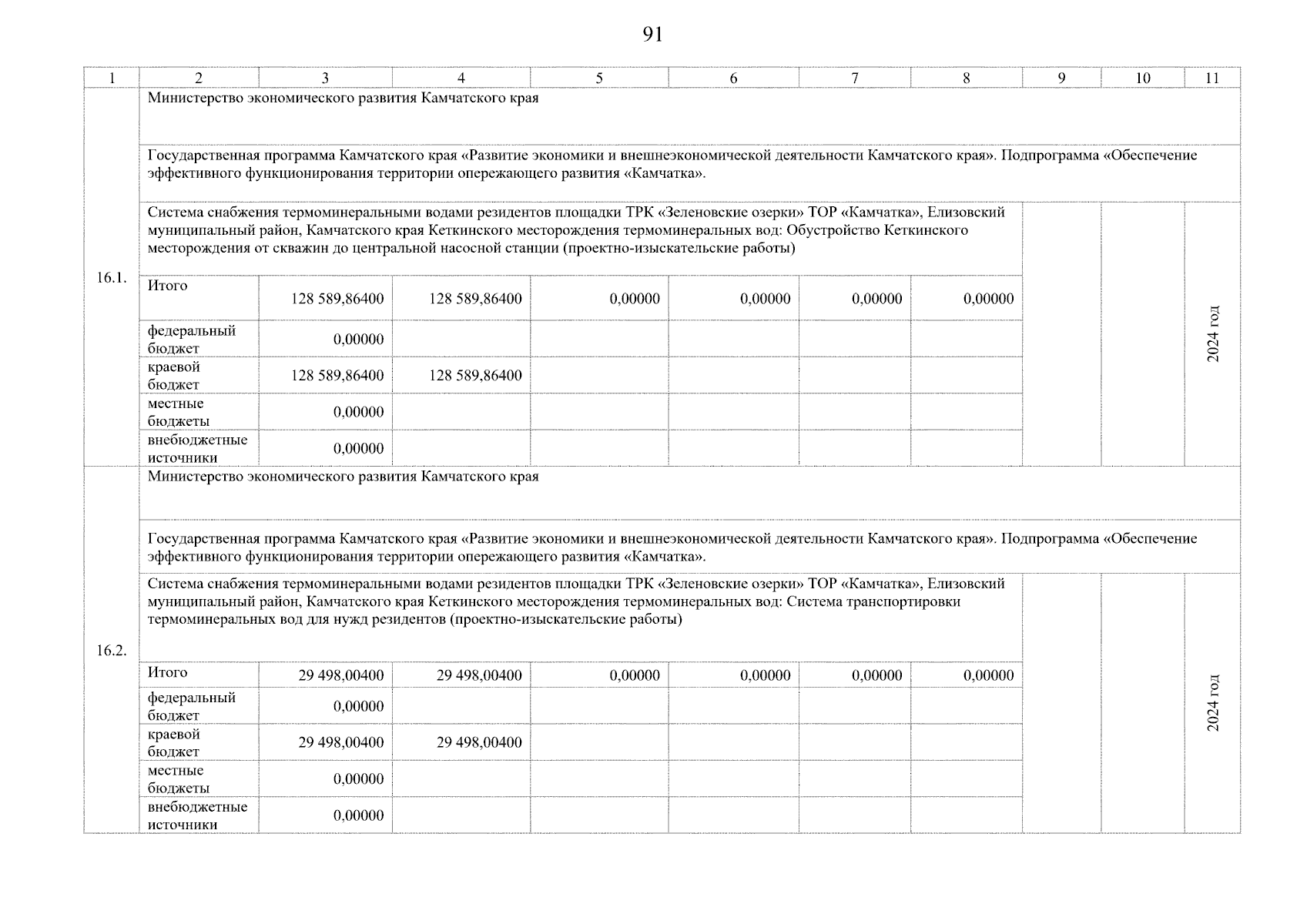 91

| 1 | 2 | 3 | 4 | 5 | 6 | 7 | 8 | 9 | 10 | 11 |
|---|---|---|---|---|---|---|---|---|---|---|
| 16.1. | Министерство экономического развития Камчатского края | | | | | | | | | |
| | Государственная программа Камчатского края «Развитие экономики и внешнеэкономической деятельности Камчатского края». Подпрограмма «Обеспечение эффективного функционирования территории опережающего развития «Камчатка». | | | | | | | | | |
| | Система снабжения термоминеральными водами резидентов площадки ТРК «Зеленовские озерки» ТОР «Камчатка», Елизовский муниципальный район, Камчатского края Кеткинского месторождения термоминеральных вод: Обустройство Кеткинского месторождения от скважин до центральной насосной станции (проектно-изыскательские работы) | | | | | | | | | 2024 год |
| | Итого | 128 589,86400 | 128 589,86400 | 0,00000 | 0,00000 | 0,00000 | 0,00000 | | | |
| | федеральный бюджет | 0,00000 | | | | | | | | |
| | краевой бюджет | 128 589,86400 | 128 589,86400 | | | | | | | |
| | местные бюджеты | 0,00000 | | | | | | | | |
| | внебюджетные источники | 0,00000 | | | | | | | | |
| 16.2. | Министерство экономического развития Камчатского края | | | | | | | | | |
| | Государственная программа Камчатского края «Развитие экономики и внешнеэкономической деятельности Камчатского края». Подпрограмма «Обеспечение эффективного функционирования территории опережающего развития «Камчатка». | | | | | | | | | |
| | Система снабжения термоминеральными водами резидентов площадки ТРК «Зеленовские озерки» ТОР «Камчатка», Елизовский муниципальный район, Камчатского края Кеткинского месторождения термоминеральных вод: Система транспортировки термоминеральных вод для нужд резидентов (проектно-изыскательские работы) | | | | | | | | | 2024 год |
| | Итого | 29 498,00400 | 29 498,00400 | 0,00000 | 0,00000 | 0,00000 | 0,00000 | | | |
| | федеральный бюджет | 0,00000 | | | | | | | | |
| | краевой бюджет | 29 498,00400 | 29 498,00400 | | | | | | | |
| | местные бюджеты | 0,00000 | | | | | | | | |
| | внебюджетные источники | 0,00000 | | | | | | | | |